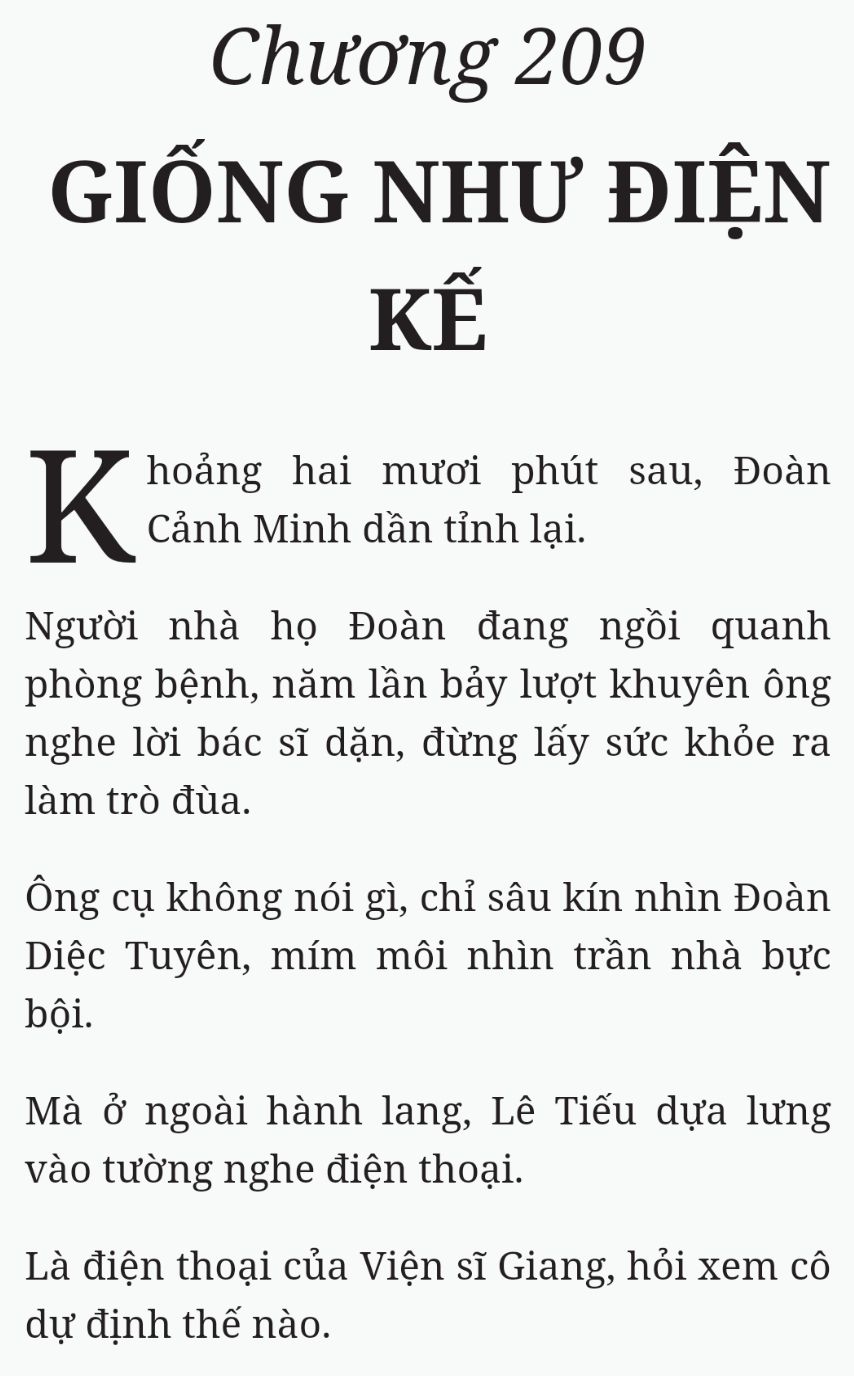 Chương 209

GIỐNG NHƯ ĐIỆN KẾ

Khoảng hai mươi phút sau, Đoàn Cảnh Minh dần tỉnh lại.

Người nhà họ Đoàn đang ngồi quanh phòng bệnh, năm lần bảy lượt khuyên ông nghe lời bác sĩ dặn, đừng lấy sức khỏe ra làm trò đùa.

Ông cụ không nói gì, chỉ sâu kín nhìn Đoàn Diệc Tuyên, mím môi nhìn trần nhà bực bội.

Mà ở ngoài hành lang, Lê Tiếu dựa lưng vào tường nghe điện thoại.

Là điện thoại của Viện sĩ Giang, hỏi xem cô dự định thế nào.